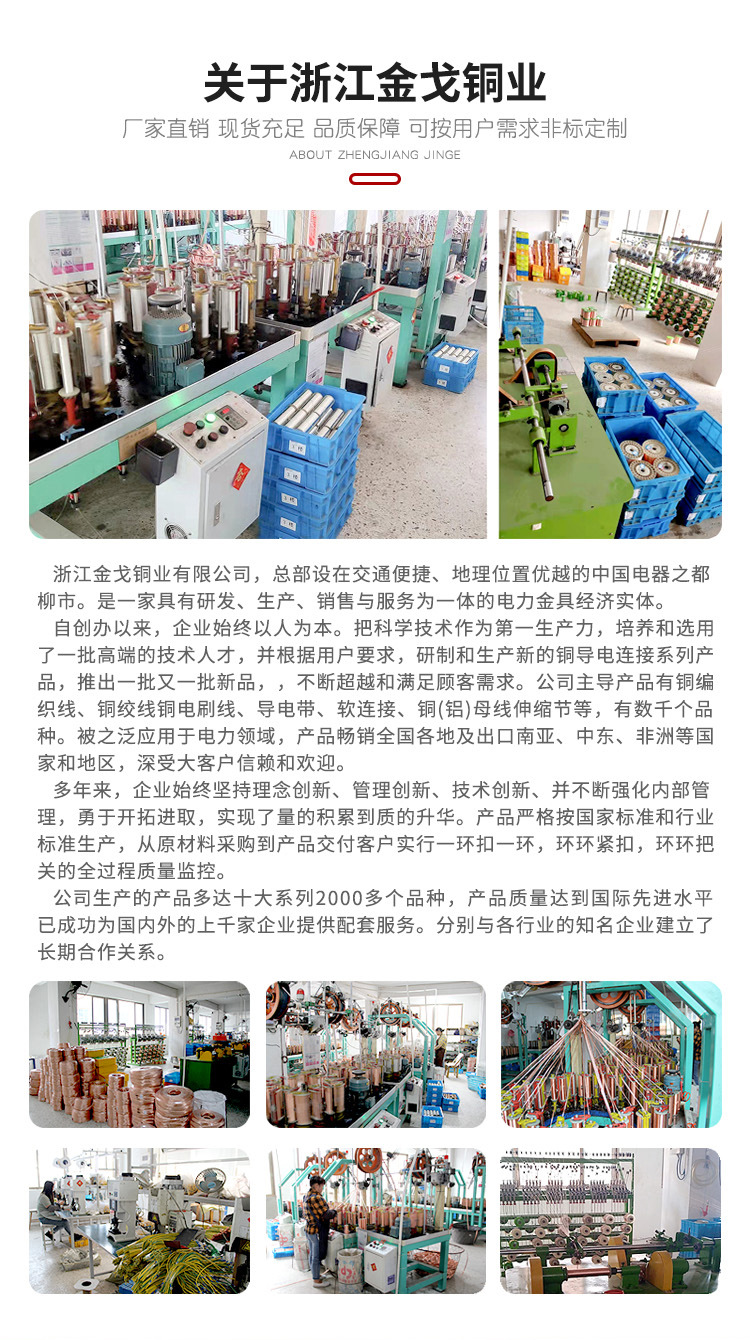 关于浙江金戈铜业

厂家直销 现货充足 品质保障 可按用户需求非标定制

ABOUT ZHENGJIANG JINGE

浙江金戈铜业有限公司，总部设在交通便捷、地理位置优越的中国电器之都柳市。是一家具有研发、生产、销售与服务为一体的电力金具经济实体。

自创办以来，企业始终以人为本。把科学技术作为第一生产力，培养和选用了一批高端的技术人才，并根据用户要求，研制和生产新的铜导电连接系列产品，推出一批又一批新品，，不断超越和满足顾客需求。公司主导产品有铜编织线、铜绞线铜电刷线、导电带、软连接、铜(铝)母线伸缩节等，有数千个品种。被之泛应用于电力领域，产品畅销全国各地及出口南亚、中东、非洲等国家和地区，深受大客户信赖和欢迎。

多年来，企业始终坚持理念创新、管理创新、技术创新、并不断强化内部管理，勇于开拓进取，实现了量的积累到质的升华。产品严格按国家标准和行业标准生产，从原材料采购到产品交付客户实行一环扣一环，环环紧扣，环环把关的全过程质量监控。

公司生产的产品多达十大系列2000多个品种，产品质量达到国际先进水平已成功为国内外的上千家企业提供配套服务。分别与各行业的知名企业建立了长期合作关系。